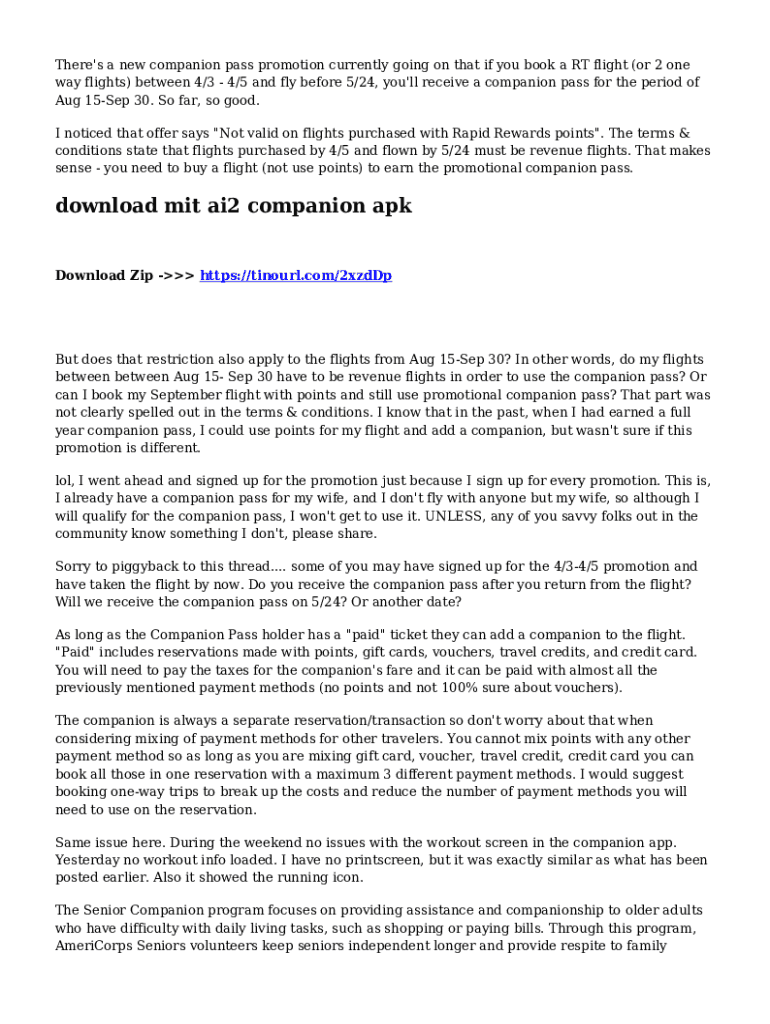 There's a new companion pass promotion currently going on that if you book a RT flight (or 2 one way flights) between 4/3 - 4/5 and fly before 5/24, you'll receive a companion pass for the period of Aug 15-Sep 30. So far, so good.

I noticed that offer says "Not valid on flights purchased with Rapid Rewards points". The terms & conditions state that flights purchased by 4/5 and flown by 5/24 must be revenue flights. That makes sense - you need to buy a flight (not use points) to earn the promotional companion pass.

download mit ai2 companion apk

Download Zip ->>> https://tinourl.com/2xzdDp

But does that restriction also apply to the flights from Aug 15-Sep 30? In other words, do my flights between between Aug 15- Sep 30 have to be revenue flights in order to use the companion pass? Or can I book my September flight with points and still use promotional companion pass? That part was not clearly spelled out in the terms & conditions. I know that in the past, when I had earned a full year companion pass, I could use points for my flight and add a companion, but wasn't sure if this promotion is different.

lol, I went ahead and signed up for the promotion just because I sign up for every promotion. This is, I already have a companion pass for my wife, and I don't fly with anyone but my wife, so although I will qualify for the companion pass, I won't get to use it. UNLESS, any of you savvy folks out in the community know something I don't, please share.

Sorry to piggyback to this thread.... some of you may have signed up for the 4/3-4/5 promotion and have taken the flight by now. Do you receive the companion pass after you return from the flight? Will we receive the companion pass on 5/24? Or another date?

As long as the Companion Pass holder has a "paid" ticket they can add a companion to the flight. "Paid" includes reservations made with points, gift cards, vouchers, travel credits, and credit card. You will need to pay the taxes for the companion's fare and it can be paid with almost all the previously mentioned payment methods (no points and not 100% sure about vouchers).

The companion is always a separate reservation/transaction so don't worry about that when considering mixing of payment methods for other travelers. You cannot mix points with any other payment method so as long as you are mixing gift card, voucher, travel credit, credit card you can book all those in one reservation with a maximum 3 different payment methods. I would suggest booking one-way trips to break up the costs and reduce the number of payment methods you will need to use on the reservation.

Same issue here. During the weekend no issues with the workout screen in the companion app. Yesterday no workout info loaded. I have no printscreen, but it was exactly similar as what has been posted earlier. Also it showed the running icon.

The Senior Companion program focuses on providing assistance and companionship to older adults who have difficulty with daily living tasks, such as shopping or paying bills. Through this program, AmeriCorps Seniors volunteers keep seniors independent longer and provide respite to family